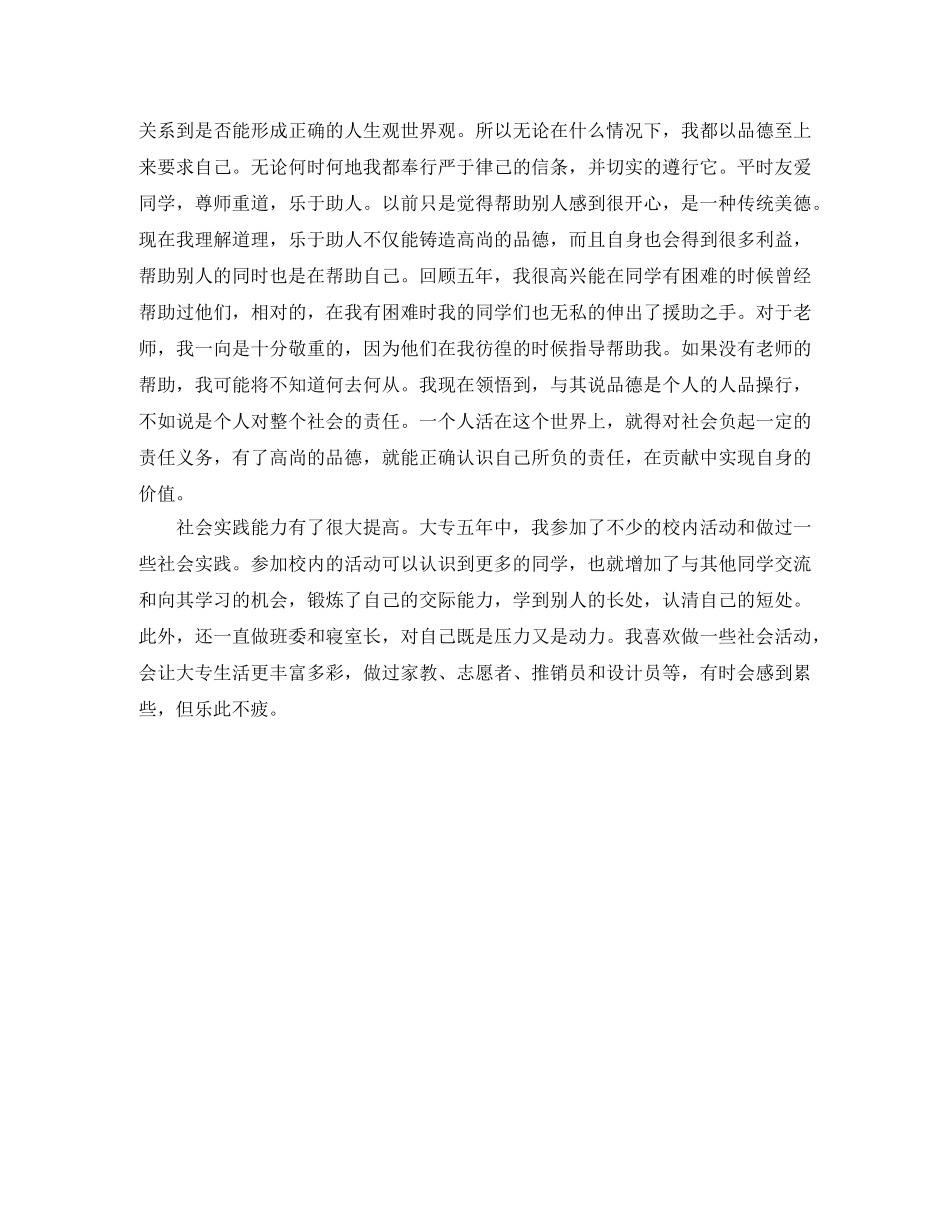 关系到是否能形成正确的人生观世界观。所以无论在什么情况下，我都以品德至上来要求自己。无论何时何地我都奉行严于律己的信条，并切实的遵行它。平时友爱同学，尊师重道，乐于助人。以前只是觉得帮助别人感到很开心，是一种传统美德。现在我理解道理，乐于助人不仅能铸造高尚的品德，而且自身也会得到很多利益，帮助别人的同时也是在帮助自己。回顾五年，我很高兴能在同学有困难的时候曾经帮助过他们，相对的，在我有困难时我的同学们也无私的伸出了援助之手。对于老师，我一向是十分敬重的，因为他们在我彷徨的时候指导帮助我。如果没有老师的帮助，我可能将不知道何去何从。我现在领悟到，与其说品德是个人的人品操行，不如说是个人对整个社会的责任。一个人活在这个世界上，就得对社会负起一定的责任义务，有了高尚的品德，就能正确认识自己所负的责任，在贡献中实现自身的价值。

社会实践能力有了很大提高。大专五年中，我参加了不少的校内活动和做过一些社会实践。参加校内的活动可以认识到更多的同学，也就增加了与其他同学交流和向其学习的机会，锻炼了自己的交际能力，学到别人的长处，认清自己的短处。此外，还一直做班委和寝室长，对自己既是压力又是动力。我喜欢做一些社会活动，会让大专生活更丰富多彩，做过家教、志愿者、推销员和设计员等，有时会感到累些，但乐此不疲。